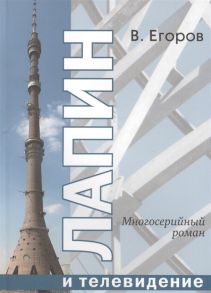 В. Егоров

ЛАПИН

Многосерийный роман

и телевидение